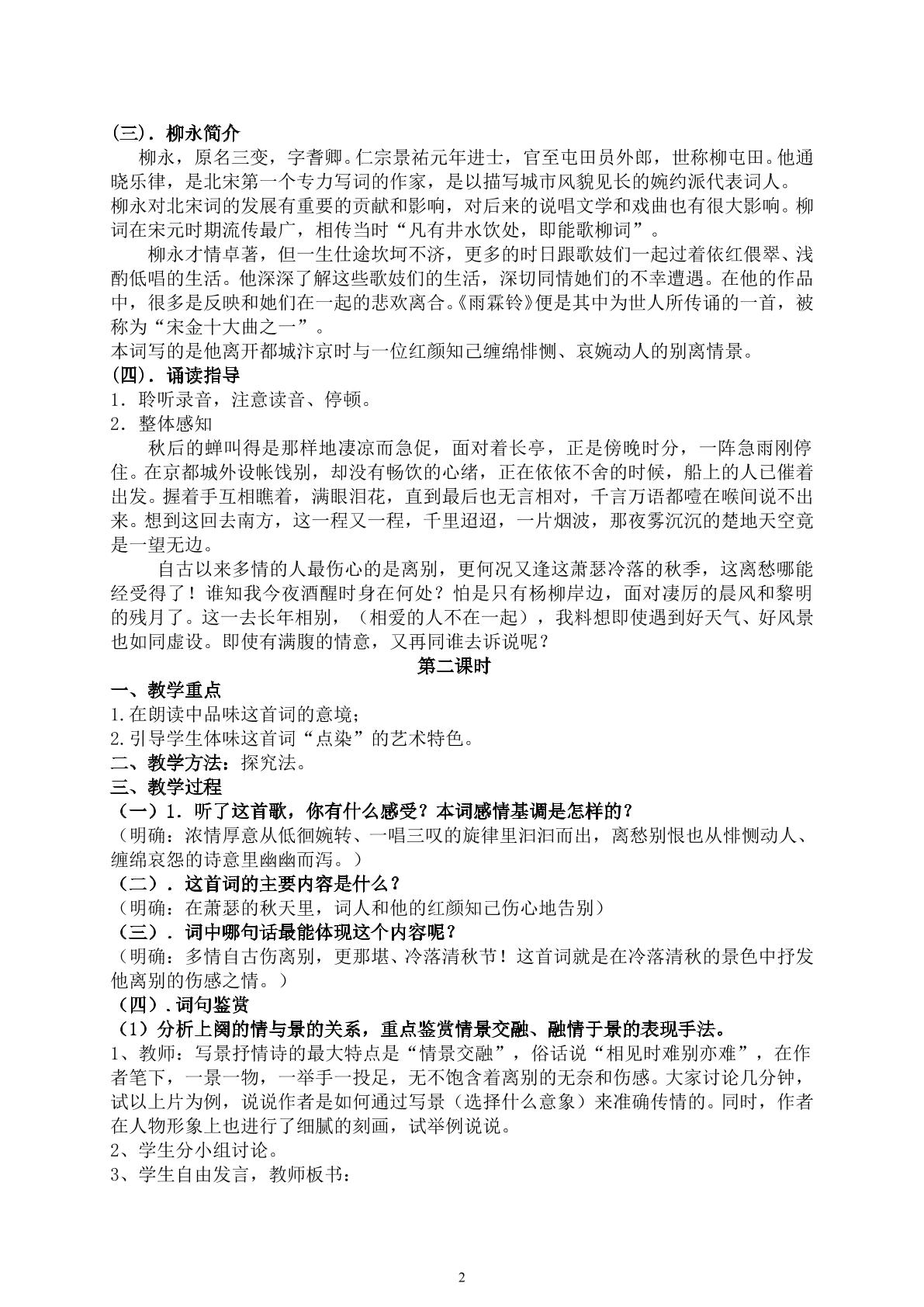 (三)．柳永简介

柳永，原名三变，字耆卿。仁宗景祐元年进士，官至屯田员外郎，世称柳屯田。他通晓乐律，是北宋第一个专力写词的作家，是以描写城市风貌见长的婉约派代表词人。

柳永对北宋词的发展有重要的贡献和影响，对后来的说唱文学和戏曲也有很大影响。柳词在宋元时期流传最广，相传当时“凡有井水饮处，即能歌柳词”。

柳永才情卓著，但一生仕途坎坷不济，更多的时日跟歌妓们一起过着依红偎翠、浅酌低唱的生活。他深深了解这些歌妓们的生活，深切同情她们的不幸遭遇。在他的作品中，很多是反映和她们在一起的悲欢离合。《雨霖铃》便是其中为世人所传诵的一首，被称为“宋金十大曲之一”。

本词写的是他离开都城汴京时与一位红颜知己缠绵悱恻、哀婉动人的别离情景。

(四)．诵读指导

1．聆听录音，注意读音、停顿。

2．整体感知

秋后的蝉叫得是那样地凄凉而急促，面对着长亭，正是傍晚时分，一阵急雨刚停住。在京都城外设帐饯别，却没有畅饮的心绪，正在依依不舍的时候，船上的人已催着出发。握着手互相瞧着，满眼泪花，直到最后也无言相对，千言万语都噎在喉间说不出来。想到这回去南方，这一程又一程，千里迢迢，一片烟波，那夜雾沉沉的楚地天空竟是一望无边。

自古以来多情的人最伤心的是离别，更何况又逢这萧瑟冷落的秋季，这离愁哪能经受得了！谁知我今夜酒醒时身在何处？怕是只有杨柳岸边，面对凄厉的晨风和黎明的残月了。这一去长年相别，（相爱的人不在一起），我料想即使遇到好天气、好风景也如同虚设。即使有满腹的情意，又再同谁去诉说呢？

第二课时

一、教学重点

1.在朗读中品味这首词的意境；

2.引导学生体味这首词“点染”的艺术特色。

二、教学方法：探究法。

三、教学过程

（一）1．听了这首歌，你有什么感受？本词感情基调是怎样的？

（明确：浓情厚意从低徊婉转、一唱三叹的旋律里汩汩而出，离愁别恨也从悱恻动人、缠绵哀怨的诗意里幽幽而泻。）

（二）．这首词的主要内容是什么？

（明确：在萧瑟的秋天里，词人和他的红颜知己伤心地告别）

（三）．词中哪句话最能体现这个内容呢？

（明确：多情自古伤离别，更那堪、冷落清秋节！这首词就是在冷落清秋的景色中抒发他离别的伤感之情。）

（四）.词句鉴赏

（1）分析上阕的情与景的关系，重点鉴赏情景交融、融情于景的表现手法。

1、教师：写景抒情诗的最大特点是“情景交融”，俗话说“相见时难别亦难”，在作者笔下，一景一物，一举手一投足，无不饱含着离别的无奈和伤感。大家讨论几分钟，试以上片为例，说说作者是如何通过写景（选择什么意象）来准确传情的。同时，作者在人物形象上也进行了细腻的刻画，试举例说说。

2、学生分小组讨论。

3、学生自由发言，教师板书：

2